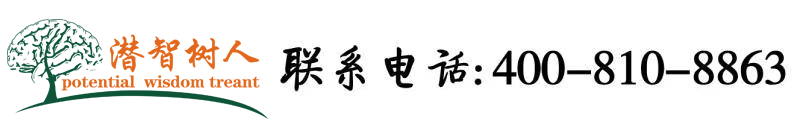 潜智树人
potential wisdom treant

联系电话:400-810-8863